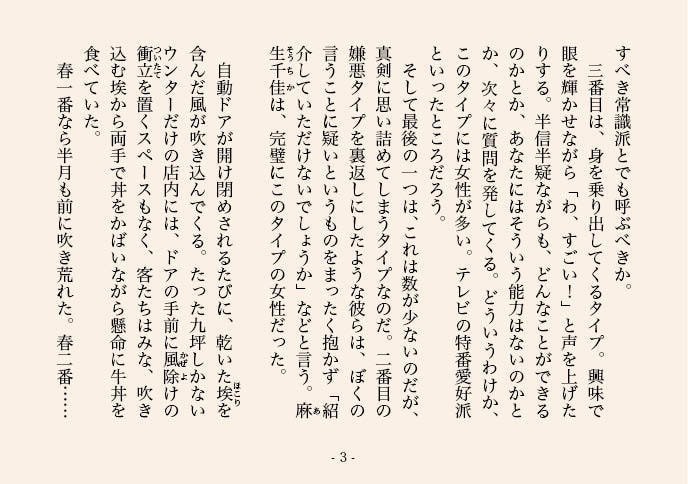 すべき常識派とでも呼ぶべきか。
　三番目は、身を乗り出してくるタイプ。興味で眼を輝かせながら「わ、すごい！」と声を上げたりする。半信半疑ながらも、どんなことができるのかとか、あなたにはそういう能力はないのかとか、次々に質問を発してくる。どういうわけか、このタイプには女性が多い。テレビの特番愛好派といったところだろう。
　そして最後の一つは、これは数が少ないのだが、真剣に思い詰めてしまうタイプなのだ。二番目の嫌悪タイプを裏返しにしたような彼らは、ぼくの言うことに疑いというものをまったく抱かず「紹介していただけないでしょうか」などと言う。麻生千佳は、完璧にこのタイプの女性だった。

　自動ドアが開け閉めされるたびに、乾いた埃を含んだ風が吹き込んでくる。たった九坪しかないウンターだけの店内には、ドアの手前に風除けの衝立を置くスペースもなく、客たちはみな、吹き込む埃から両手で丼をかばいながら懸命に牛丼を食べていた。
　春一番なら半月も前に吹き荒れた。春二番……

- 3 -